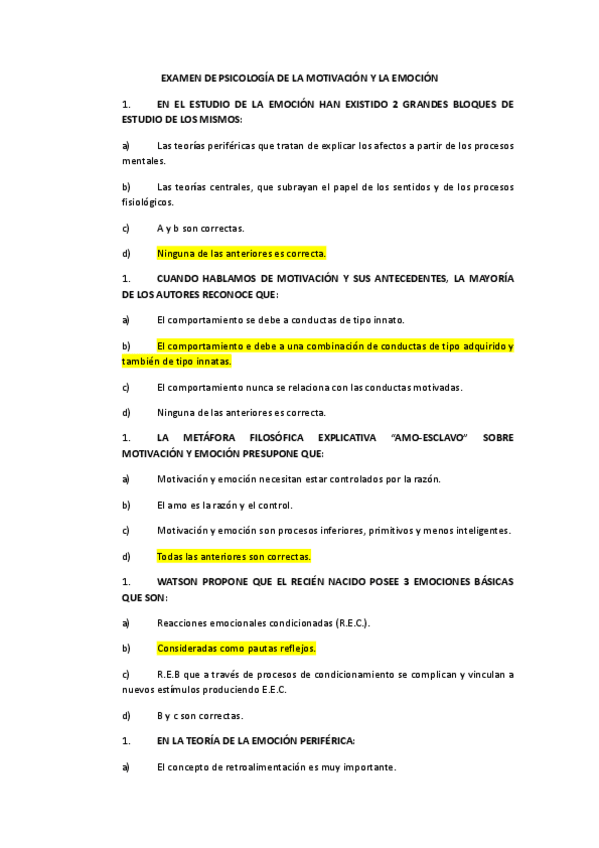 EXAMEN DE PSICOLOGÍA DE LA MOTIVACIÓN Y LA EMOCIÓN

1. EN EL ESTUDIO DE LA EMOCIÓN HAN EXISTIDO 2 GRANDES BLOQUES DE ESTUDIO DE LOS MISMOS:

a) Las teorías periféricas que tratan de explicar los afectos a partir de los procesos mentales.

b) Las teorías centrales, que subrayan el papel de los sentidos y de los procesos fisiológicos.

c) A y b son correctas.

d) Ninguna de las anteriores es correcta.

1. CUANDO HABLAMOS DE MOTIVACIÓN Y SUS ANTECEDENTES, LA MAYORÍA DE LOS AUTORES RECONOCE QUE:

a) El comportamiento se debe a conductas de tipo innato.

b) El comportamiento e debe a una combinación de conductas de tipo adquirido y también de tipo innatas.

c) El comportamiento nunca se relaciona con las conductas motivadas.

d) Ninguna de las anteriores es correcta.

1. LA METÁFORA FILOSÓFICA EXPLICATIVA "AMO-ESCLAVO" SOBRE MOTIVACIÓN Y EMOCIÓN PRESUPONE QUE:

a) Motivación y emoción necesitan estar controlados por la razón.

b) El amo es la razón y el control.

c) Motivación y emoción son procesos inferiores, primitivos y menos inteligentes.

d) Todas las anteriores son correctas.

1. WATSON PROPONE QUE EL RECIÉN NACIDO POSEE 3 EMOCIONES BÁSICAS QUE SON:

a) Reacciones emocionales condicionadas (R.E.C.).

b) Consideradas como pautas reflejos.

c) R.E.B que a través de procesos de condicionamiento se complican y vinculan a nuevos estímulos produciendo E.E.C.

d) B y c son correctas.

1. EN LA TEORÍA DE LA EMOCIÓN PERIFÉRICA:

a) El concepto de retroalimentación es muy importante.